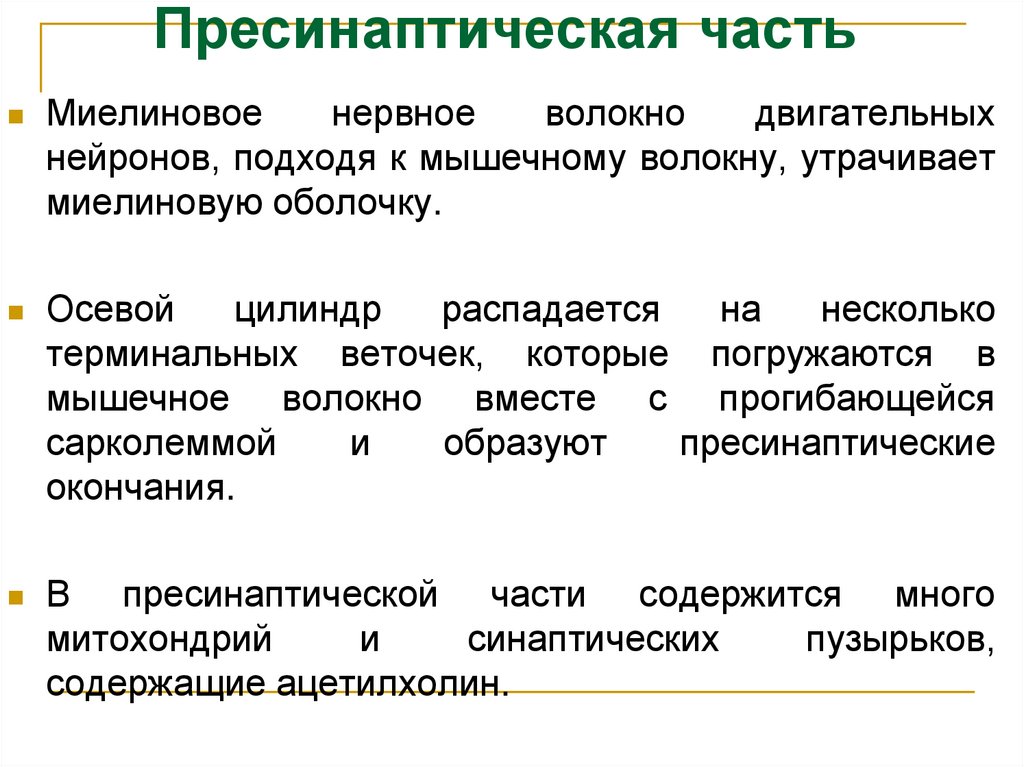 Пресинаптическая часть

Миелиновое нервное волокно двигательных нейронов, подходя к мышечному волокну, утрачивает миелиновую оболочку.

Осевой цилиндр распадается на несколько терминальных веточек, которые погружаются в мышечное волокно вместе с прогибающейся сарколеммой и образуют пресинаптические окончания.

В пресинаптической части содержится много митохондрий и синаптических пузырьков, содержащие ацетилхолин.